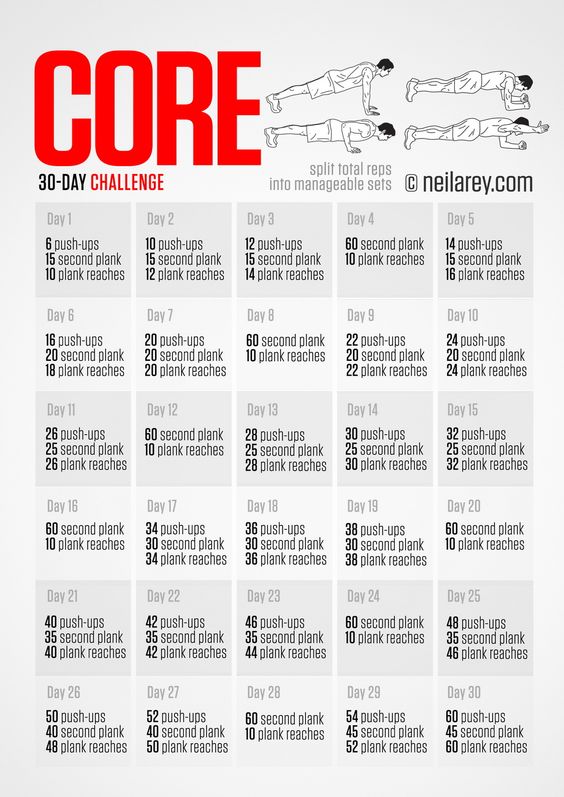 CORE
30-DAY CHALLENGE

split total reps
into manageable sets

© neilarey.com

Day 1
6 push-ups
15 second plank
10 plank reaches

Day 2
10 push-ups
15 second plank
12 plank reaches

Day 3
12 push-ups
15 second plank
14 plank reaches

Day 4
60 second plank
10 plank reaches

Day 5
14 push-ups
15 second plank
16 plank reaches

Day 6
16 push-ups
20 second plank
18 plank reaches

Day 7
20 push-ups
20 second plank
20 plank reaches

Day 8
60 second plank
10 plank reaches

Day 9
22 push-ups
20 second plank
22 plank reaches

Day 10
24 push-ups
20 second plank
24 plank reaches

Day 11
26 push-ups
25 second plank
26 plank reaches

Day 12
60 second plank
10 plank reaches

Day 13
28 push-ups
25 second plank
28 plank reaches

Day 14
30 push-ups
25 second plank
30 plank reaches

Day 15
32 push-ups
25 second plank
32 plank reaches

Day 16
60 second plank
10 plank reaches

Day 17
34 push-ups
30 second plank
34 plank reaches

Day 18
36 push-ups
30 second plank
36 plank reaches

Day 19
38 push-ups
30 second plank
38 plank reaches

Day 20
60 second plank
10 plank reaches

Day 21
40 push-ups
35 second plank
40 plank reaches

Day 22
42 push-ups
35 second plank
42 plank reaches

Day 23
46 push-ups
35 second plank
44 plank reaches

Day 24
60 second plank
10 plank reaches

Day 25
48 push-ups
35 second plank
46 plank reaches

Day 26
50 push-ups
40 second plank
48 plank reaches

Day 27
52 push-ups
40 second plank
50 plank reaches

Day 28
60 second plank
10 plank reaches

Day 29
54 push-ups
45 second plank
52 plank reaches

Day 30
60 push-ups
45 second plank
60 plank reaches